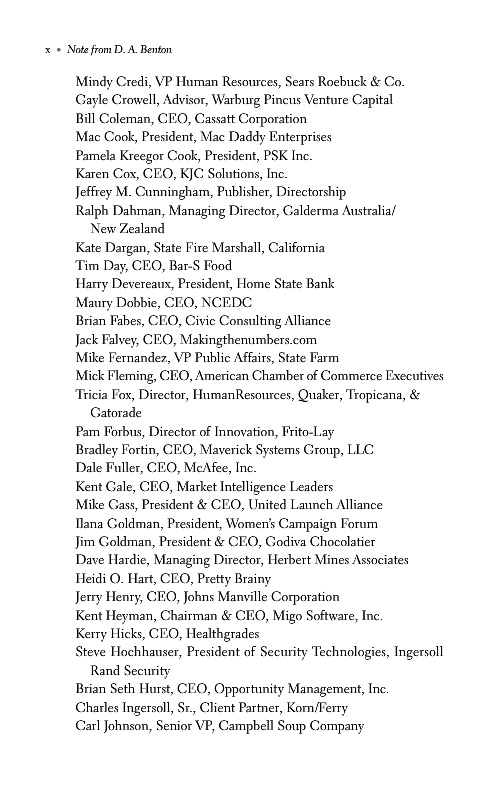 x • Note from D. A. Benton

Mindy Credi, VP Human Resources, Sears Roebuck & Co.
Gayle Crowell, Advisor, Warburg Pincus Venture Capital
Bill Coleman, CEO, Cassatt Corporation
Mac Cook, President, Mac Daddy Enterprises
Pamela Kreegor Cook, President, PSK Inc.
Karen Cox, CEO, KJC Solutions, Inc.
Jeffrey M. Cunningham, Publisher, Directorship
Ralph Dahman, Managing Director, Galderma Australia/New Zealand
Kate Dargan, State Fire Marshall, California
Tim Day, CEO, Bar-S Food
Harry Devereaux, President, Home State Bank
Maury Dobbie, CEO, NCEDC
Brian Fabes, CEO, Civic Consulting Alliance
Jack Falvey, CEO, Makingthenumbers.com
Mike Fernandez, VP Public Affairs, State Farm
Mick Fleming, CEO, American Chamber of Commerce Executives
Tricia Fox, Director, HumanResources, Quaker, Tropicana, & Gatorade
Pam Forbus, Director of Innovation, Frito-Lay
Bradley Fortin, CEO, Maverick Systems Group, LLC
Dale Fuller, CEO, McAfee, Inc.
Kent Gale, CEO, Market Intelligence Leaders
Mike Gass, President & CEO, United Launch Alliance
Ilana Goldman, President, Women's Campaign Forum
Jim Goldman, President & CEO, Godiva Chocolatier
Dave Hardie, Managing Director, Herbert Mines Associates
Heidi O. Hart, CEO, Pretty Brainy
Jerry Henry, CEO, Johns Manville Corporation
Kent Heyman, Chairman & CEO, Migo Software, Inc.
Kerry Hicks, CEO, Healthgrades
Steve Hochhauser, President of Security Technologies, Ingersoll Rand Security
Brian Seth Hurst, CEO, Opportunity Management, Inc.
Charles Ingersoll, Sr., Client Partner, Korn/Ferry
Carl Johnson, Senior VP, Campbell Soup Company